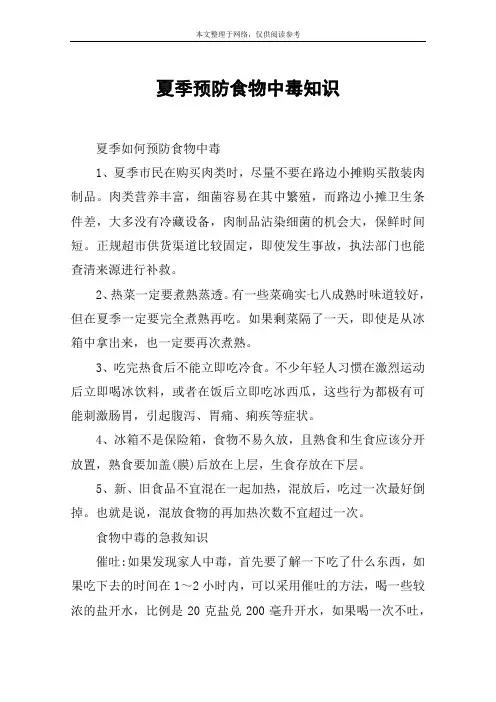 本文整理于网络，仅供阅读参考

夏季预防食物中毒知识

夏季如何预防食物中毒

1、夏季市民在购买肉类时，尽量不要在路边小摊购买散装肉制品。肉类营养丰富，细菌容易在其中繁殖，而路边小摊卫生条件差，大多没有冷藏设备，肉制品沾染细菌的机会大，保鲜时间短。正规超市供货渠道比较固定，即使发生事故，执法部门也能查清来源进行补救。

2、热菜一定要煮熟蒸透。有一些菜确实七八成熟时味道较好，但在夏季一定要完全煮熟再吃。如果剩菜隔了一天，即使是从冰箱中拿出来，也一定要再次煮熟。

3、吃完热食后不能立即吃冷食。不少年轻人习惯在激烈运动后立即喝冰饮料，或者在饭后立即吃冰西瓜，这些行为都极有可能刺激肠胃，引起腹泻、胃痛、痢疾等症状。

4、冰箱不是保险箱，食物不易久放，且熟食和生食应该分开放置，熟食要加盖(膜)后放在上层，生食存放在下层。

5、新、旧食品不宜混在一起加热，混放后，吃过一次最好倒掉。也就是说，混放食物的再加热次数不宜超过一次。

食物中毒的急救知识

催吐:如果发现家人中毒，首先要了解一下吃了什么东西，如果吃下去的时间在1～2小时内，可以采用催吐的方法，喝一些较浓的盐开水，比例是20克盐兑200毫升开水，如果喝一次不吐，